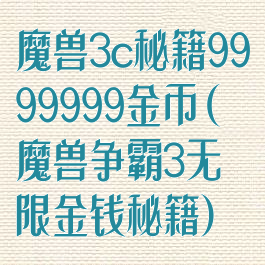 魔兽3c秘籍9999999金币(魔兽争霸3无限金钱秘籍)